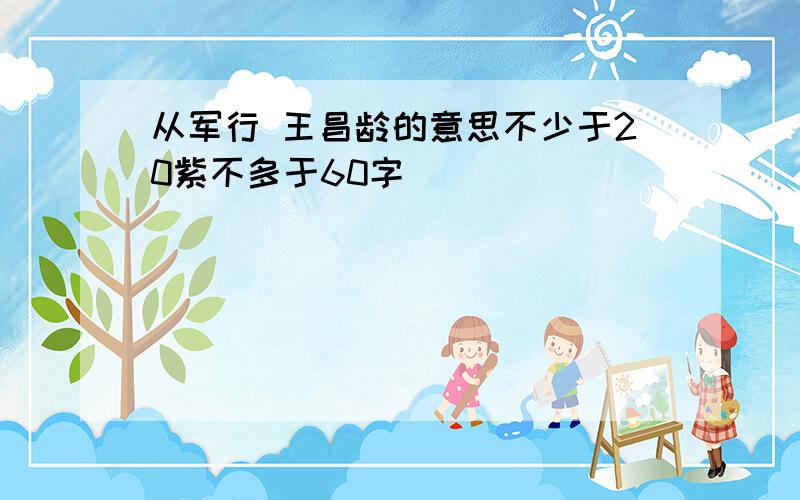 从军行 王昌龄的意思不少于20紫不多于60字